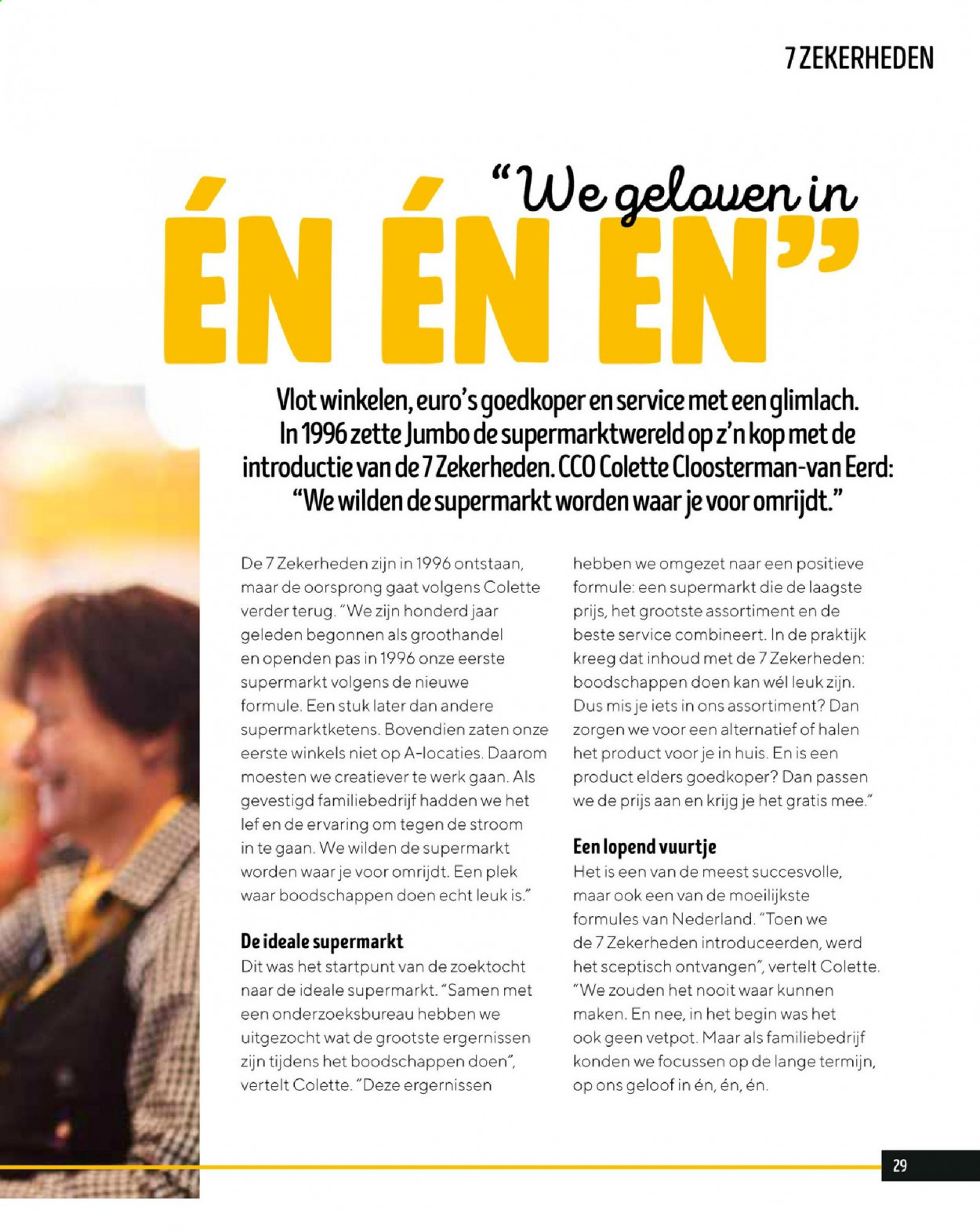 7 ZEKERHEDEN

"We geloven in
ÉN ÉN EN"

Vlot winkelen, euro's goedkoper en service met een glimlach. In 1996 zette Jumbo de supermarktwereld op z'n kop met de introductie van de 7 Zekerheden. CCO Colette Cloosterman-van Eerd: "We wilden de supermarkt worden waar je voor omrijdt."

De 7 Zekerheden zijn in 1996 ontstaan, maar de oorsprong gaat volgens Colette verder terug. "We zijn honderd jaar geleden begonnen als groothandel en openden pas in 1996 onze eerste supermarkt volgens de nieuwe formule. Een stuk later dan andere supermarktketens. Bovendien zaten onze eerste winkels niet op A-locaties. Daarom moesten we creatiever te werk gaan. Als gevestigd familiebedrijf hadden we het lef en de ervaring om tegen de stroom in te gaan. We wilden de supermarkt worden waar je voor omrijdt. Een plek waar boodschappen doen echt leuk is."

De ideale supermarkt
Dit was het startpunt van de zoektocht naar de ideale supermarkt. "Samen met een onderzoeksbureau hebben we uitgezocht wat de grootste ergernissen zijn tijdens het boodschappen doen", vertelt Colette. "Deze ergernissen hebben we omgezet naar een positieve formule: een supermarkt die de laagste prijs, het grootste assortiment en de beste service combineert. In de praktijk kreeg dat inhoud met de 7 Zekerheden: boodschappen doen kan wél leuk zijn. Dus mis je iets in ons assortiment? Dan zorgen we voor een alternatief of halen het product voor je in huis. En is een product elders goedkoper? Dan passen we de prijs aan en krijg je het gratis mee."

Een lopend vuurtje
Het is een van de meest succesvolle, maar ook een van de moeilijkste formules van Nederland. "Toen we de 7 Zekerheden introduceerden, werd het sceptisch ontvangen", vertelt Colette. "We zouden het nooit waar kunnen maken. En nee, in het begin was het ook geen vetpot. Maar als familiebedrijf konden we focussen op de lange termijn, op ons geloof in én, én, én.

29